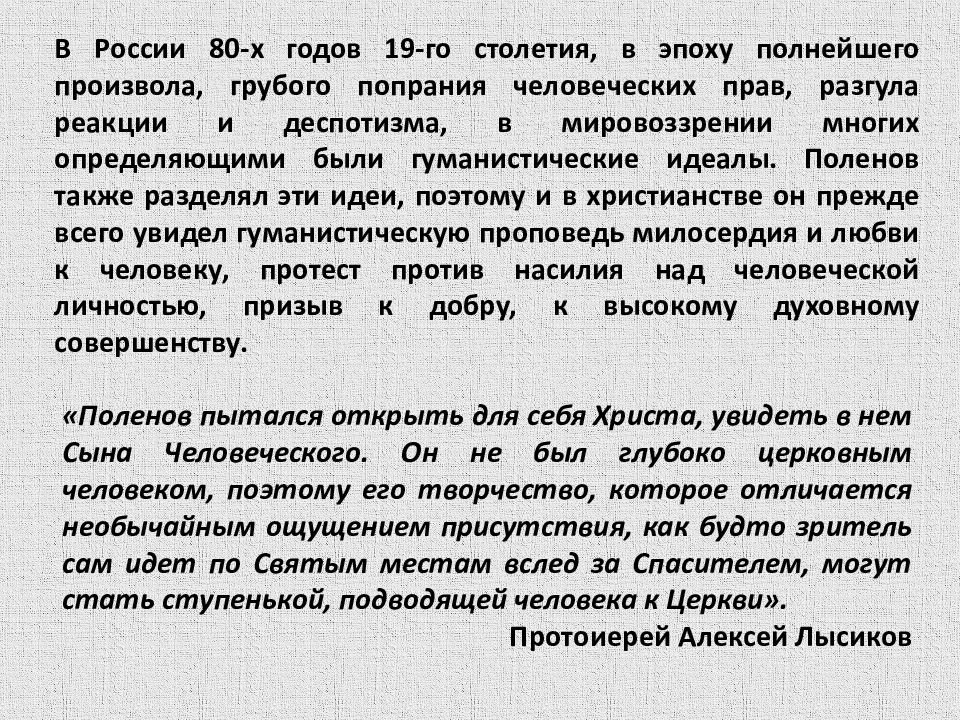 В России 80-х годов 19-го столетия, в эпоху полнейшего произвола, грубого попрания человеческих прав, разгула реакции и деспотизма, в мировоззрении многих определяющими были гуманистические идеалы. Поленов также разделял эти идеи, поэтому и в христианстве он прежде всего увидел гуманистическую проповедь милосердия и любви к человеку, протест против насилия над человеческой личностью, призыв к добру, к высокому духовному совершенству.

«Поленов пытался открыть для себя Христа, увидеть в нем Сына Человеческого. Он не был глубоко церковным человеком, поэтому его творчество, которое отличается необычайным ощущением присутствия, как будто зритель сам идет по Святым местам вслед за Спасителем, могут стать ступенькой, подводящей человека к Церкви».

Протоиерей Алексей Лысиков